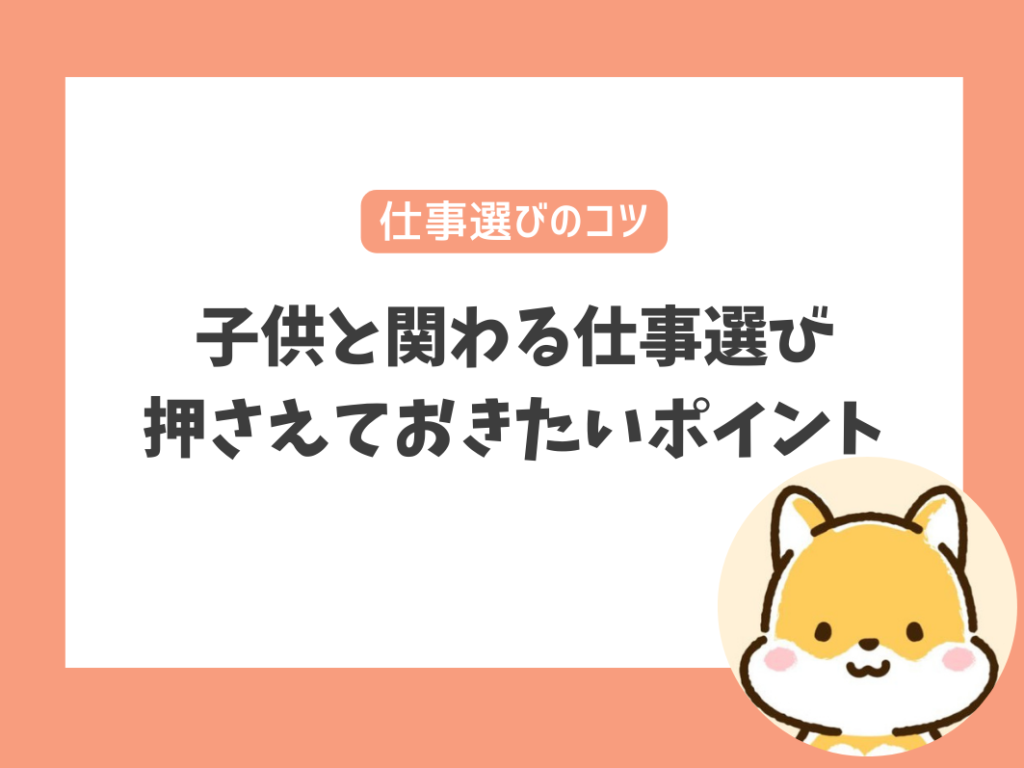 仕事選びのコツ

子供と関わる仕事選び
押さえておきたいポイント